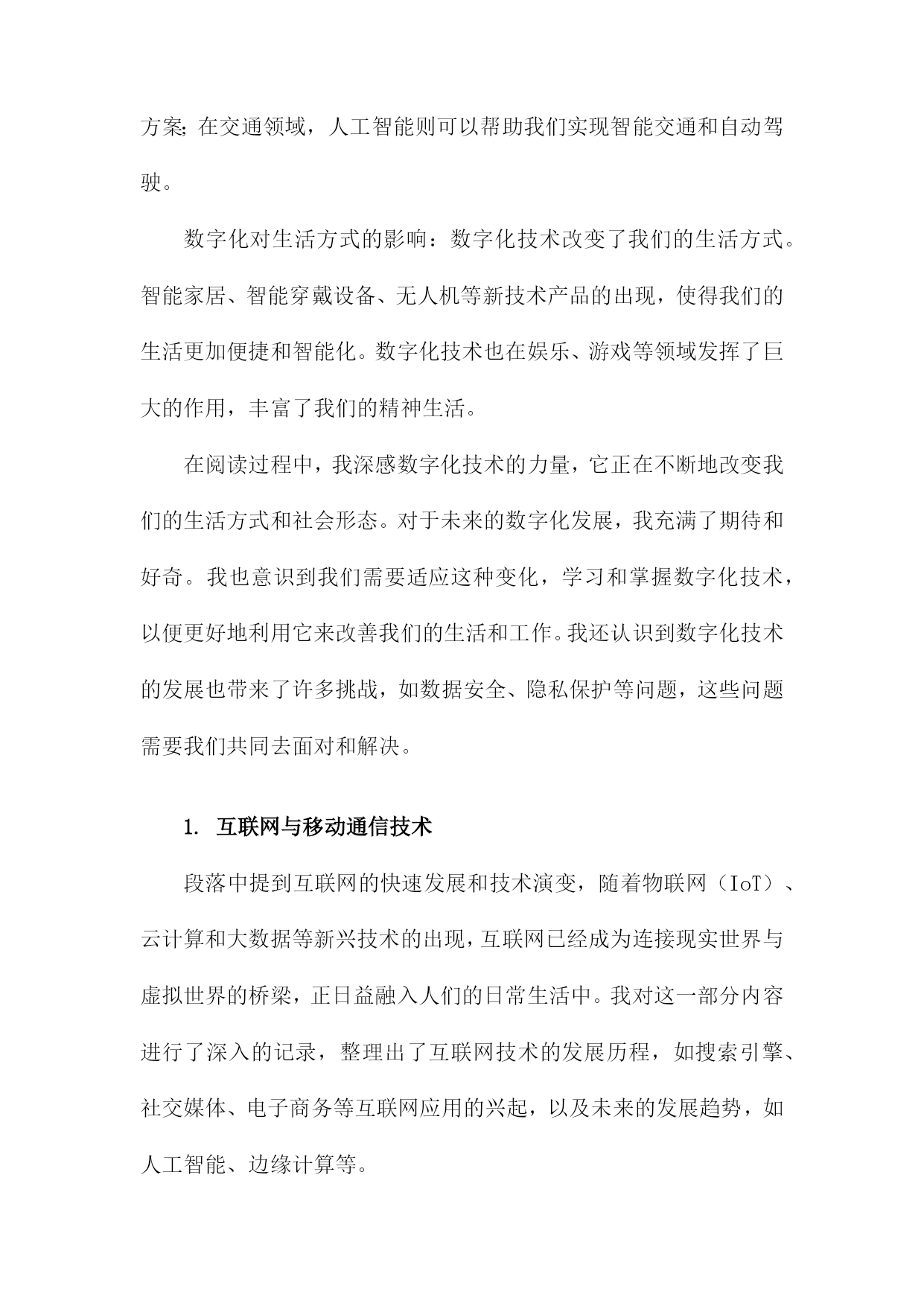 方案;在交通领域，人工智能则可以帮助我们实现智能交通和自动驾驶。

数字化对生活方式的影响：数字化技术改变了我们的生活方式。智能家居、智能穿戴设备、无人机等新技术产品的出现，使得我们的生活更加便捷和智能化。数字化技术也在娱乐、游戏等领域发挥了巨大的作用，丰富了我们的精神生活。

在阅读过程中，我深感数字化技术的力量，它正在不断地改变我们的生活方式和社会形态。对于未来的数字化发展，我充满了期待和好奇。我也意识到我们需要适应这种变化，学习和掌握数字化技术，以便更好地利用它来改善我们的生活和工作。我还认识到数字化技术的发展也带来了许多挑战，如数据安全、隐私保护等问题，这些问题需要我们共同去面对和解决。

1. 互联网与移动通信技术

段落中提到互联网的快速发展和技术演变，随着物联网（IoT）、云计算和大数据等新兴技术的出现，互联网已经成为连接现实世界与虚拟世界的桥梁，正日益融入人们的日常生活中。我对这一部分内容进行了深入的记录，整理出了互联网技术的发展历程，如搜索引擎、社交媒体、电子商务等互联网应用的兴起，以及未来的发展趋势，如人工智能、边缘计算等。